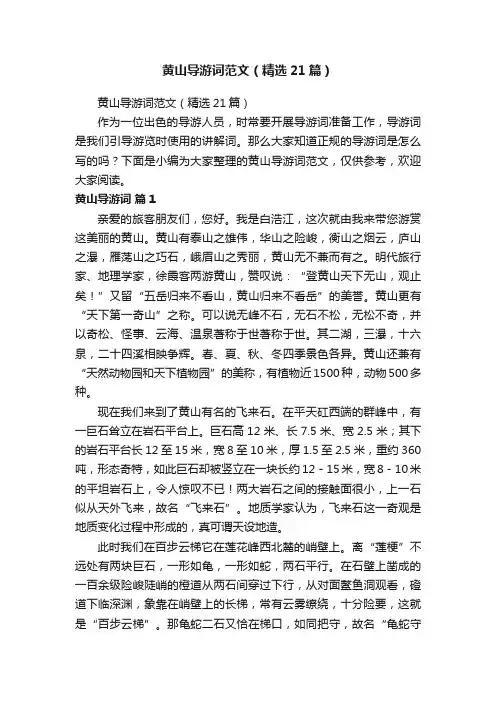 黄山导游词范文（精选21篇）

黄山导游词范文（精选21篇）

作为一位出色的导游人员，时常要开展导游词准备工作，导游词是我们引导游览时使用的讲解词。那么大家知道正规的导游词是怎么写的吗？下面是小编为大家整理的黄山导游词范文，仅供参考，欢迎大家阅读。

黄山导游词 篇1

亲爱的旅客朋友们，您好。我是白浩江，这次就由我来带您游赏这美丽的黄山。黄山有泰山之雄伟，华山之险峻，衡山之烟云，庐山之瀑，雁荡山之巧石，峨眉山之秀丽，黄山无不兼而有之。明代旅行家、地理学家，徐霞客两游黄山，赞叹说：“登黄山天下无山，观止矣！”又留“五岳归来不看山，黄山归来不看岳”的美誉。黄山更有“天下第一奇山”之称。可以说无峰不石，无石不松，无松不奇，并以奇松、怪事、云海、温泉著称于世著称于世。其二湖，三瀑，十六泉，二十四溪相映争辉。春、夏、秋、冬四季景色各异。黄山还兼有“天然动物园和天下植物园”的美称，有植物近1500种，动物500多种。

现在我们来到了黄山有名的飞来石。在平天矼西端的群峰中，有一巨石耸立在岩石平台上。巨石高12米、长7.5米、宽2.5米；其下的岩石平台长12至15米，宽8至10米，厚1.5至2.5米，重约360吨，形态奇特，如此巨石却被竖立在一块长约12-15米，宽8-10米的平坦岩石上，令人惊叹不已！两大岩石之间的接触面很小，上一石似从天外飞来，故名“飞来石”。地质学家认为，飞来石这一奇观是地质变化过程中形成的，真可谓天设地造。

此时我们在百步云梯它在莲花峰西北麓的峭壁上。离“莲梗”不远处有两块巨石，一形如龟，一形如蛇，两石平行。在石壁上凿成的一百余级险峻陡峭的磴道从两石间穿过下行，从对面鳌鱼洞观看，磴道下临深渊，象靠在峭壁上的长梯，常有云雾缭绕，十分险要，这就是“百步云梯”。那龟蛇二石又恰在梯口，如同把守，故名“龟蛇守